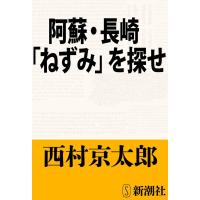 阿蘇・長崎
「ねずみ」を探せ

西村京太郎

S 新潮社